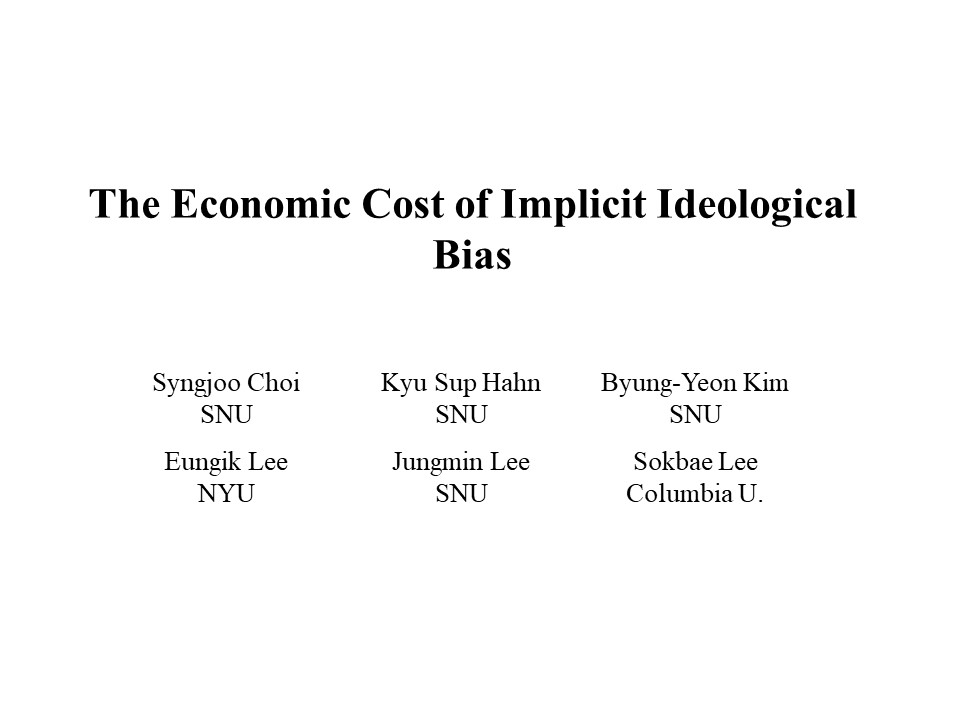 The Economic Cost of Implicit Ideological Bias

Syngjoo Choi
SNU

Kyu Sup Hahn
SNU

Byung-Yeon Kim
SNU

Eungik Lee
NYU

Jungmin Lee
SNU

Sokbae Lee
Columbia U.